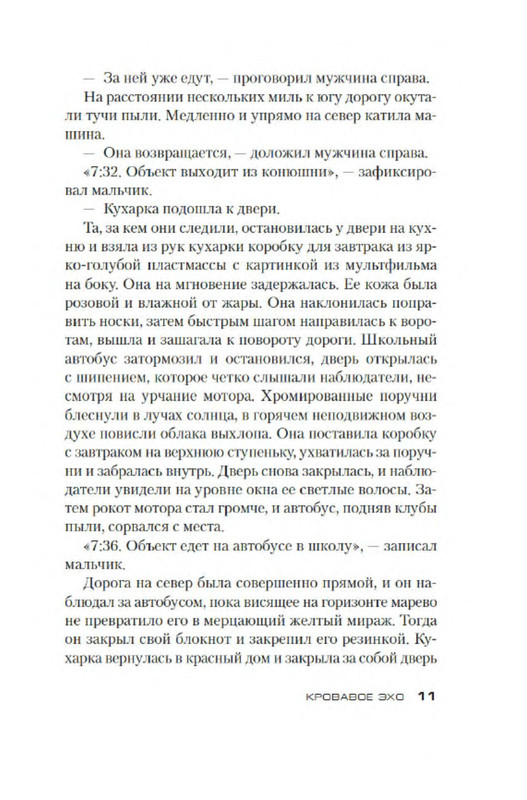 — За ней уже едут, — проговорил мужчина справа.

На расстоянии нескольких миль к югу дорогу окутали тучи пыли. Медленно и упрямо на север катила машина.

— Она возвращается, — доложил мужчина справа.

«7:32. Объект выходит из конюшни», — зафиксировал мальчик.

— Кухарка подошла к двери.

Та, за кем они следили, остановилась у двери на кухню и взяла из рук кухарки коробку для завтрака из ярко-голубой пластмассы с картинкой из мультфильма на боку. Она на мгновение задержалась. Ее кожа была розовой и влажной от жары. Она наклонилась поправить носки, затем быстрым шагом направилась к воротам, вышла и зашагала к повороту дороги. Школьный автобус затормозил и остановился, дверь открылась с шипением, которое четко слышали наблюдатели, несмотря на урчание мотора. Хромированные поручни блеснули в лучах солнца, в горячем неподвижном воздухе повисли облака выхлопа. Она поставила коробку с завтраком на верхнюю ступеньку, ухватилась за поручни и забралась внутрь. Дверь снова закрылась, и наблюдатели увидели на уровне окна ее светлые волосы. Затем рокот мотора стал громче, и автобус, подняв клубы пыли, сорвался с места.

«7:36. Объект едет на автобусе в школу», — записал мальчик.

Дорога на север была совершенно прямой, и он наблюдал за автобусом, пока висящее на горизонте марево не превратило его в мерцающий желтый мираж. Тогда он закрыл свой блокнот и закрепил его резинкой. Кухарка вернулась в красный дом и закрыла за собой дверь

КРОВАВОЕ ЭХО 11